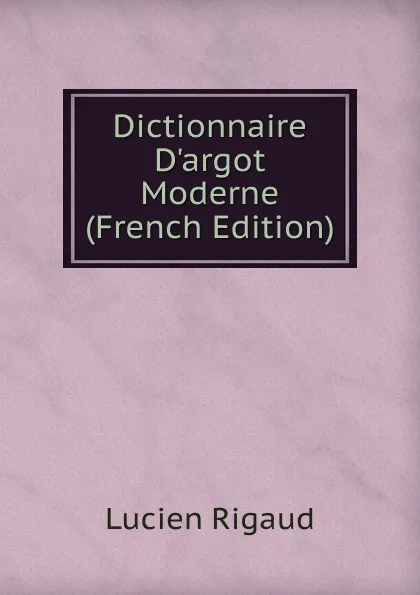 Dictionnaire D'argot Moderne (French Edition)

Lucien Rigaud